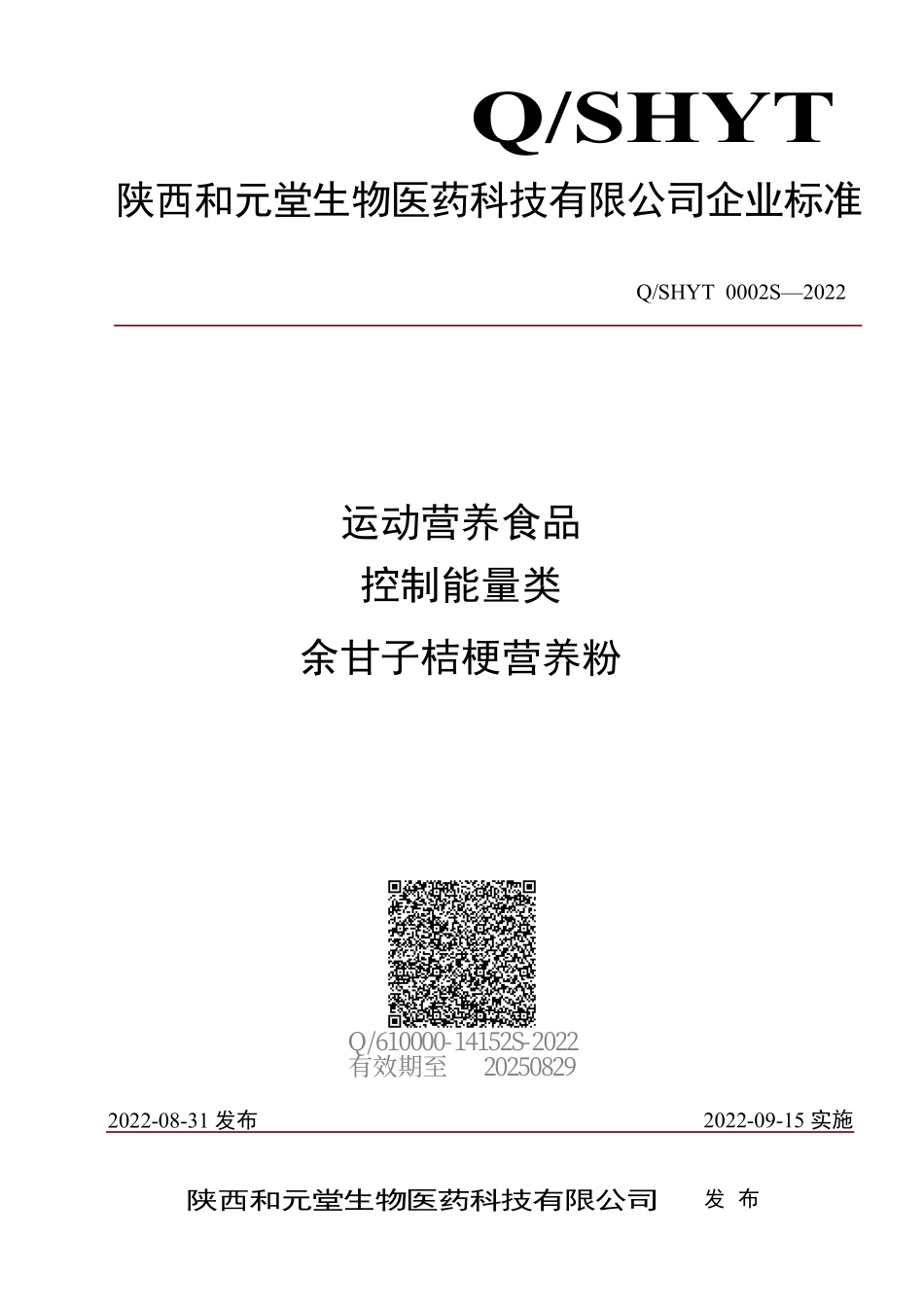 Q/SHYT

陕西和元堂生物医药科技有限公司企业标准

Q/SHYT 0002S—2022

运动营养食品

控制能量类

余甘子桔梗营养粉

Q/610000-14152S-2022
有效期至 20250829

2022-08-31 发布

2022-09-15 实施

陕西和元堂生物医药科技有限公司 发 布